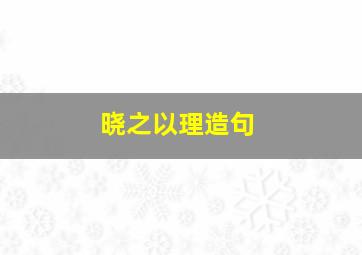 晓之以理造句